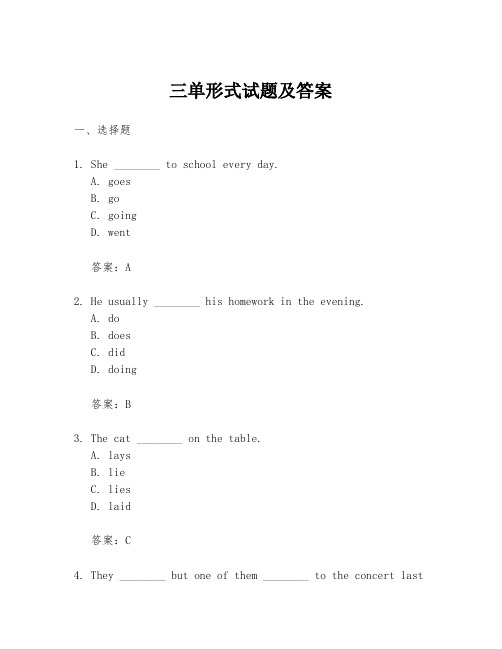 三单形式试题及答案

一、选择题

1. She ________ to school every day.
A. goes
B. go
C. going
D. went

答案：A

2. He usually ________ his homework in the evening.
A. do
B. does
C. did
D. doing

答案：B

3. The cat ________ on the table.
A. lays
B. lie
C. lies
D. laid

答案：C

4. They ________ but one of them ________ to the concert last